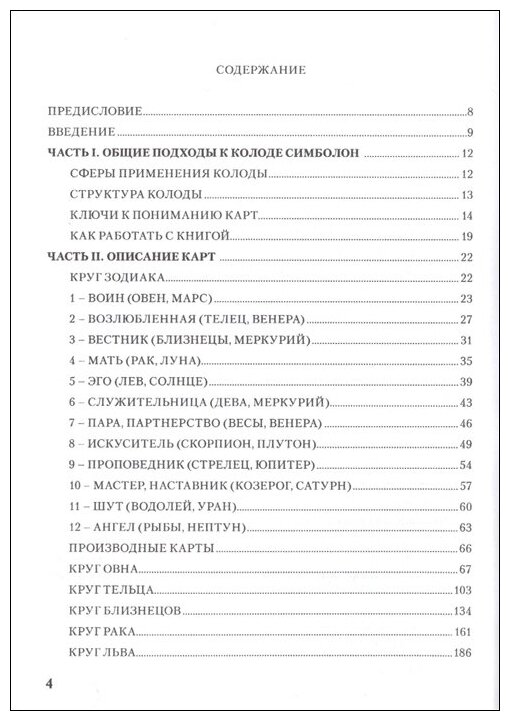 СОДЕРЖАНИЕ

ПРЕДИСЛОВИЕ 8
ВВЕДЕНИЕ 9
ЧАСТЬ I. ОБЩИЕ ПОДХОДЫ К КОЛОДЕ СИМБОЛОН 12
СФЕРЫ ПРИМЕНЕНИЯ КОЛОДЫ 12
СТРУКТУРА КОЛОДЫ 13
КЛЮЧИ К ПОНИМАНИЮ КАРТ 14
КАК РАБОТАТЬ С КНИГОЙ 19
ЧАСТЬ II. ОПИСАНИЕ КАРТ 22
КРУГ ЗОДИАКА 22
1 – ВОИН (ОВЕН, МАРС) 23
2 – ВОЗЛЮБЛЕННАЯ (ТЕЛЕЦ, ВЕНЕРА) 27
3 – ВЕСТНИК (БЛИЗНЕЦЫ, МЕРКУРИЙ) 31
4 – МАТЬ (РАК, ЛУНА) 35
5 – ЭГО (ЛЕВ, СОЛНЦЕ) 39
6 – СЛУЖИТЕЛЬНИЦА (ДЕВА, МЕРКУРИЙ) 43
7 – ПАРА, ПАРТНЕРСТВО (ВЕСЫ, ВЕНЕРА) 46
8 – ИСКУСИТЕЛЬ (СКОРПИОН, ПЛУТОН) 49
9 – ПРОПОВЕДНИК (СТРЕЛЕЦ, ЮПИТЕР) 54
10 – МАСТЕР, НАСТАВНИК (КОЗЕРОГ, САТУРН) 57
11 – ШУТ (ВОДОЛЕЙ, УРАН) 60
12 – АНГЕЛ (РЫБЫ, НЕПТУН) 63
ПРОИЗВОДНЫЕ КАРТЫ 66
КРУГ ОВНА 67
КРУГ ТЕЛЬЦА 103
КРУГ БЛИЗНЕЦОВ 134
КРУГ РАКА 161
КРУГ ЛЬВА 186

4